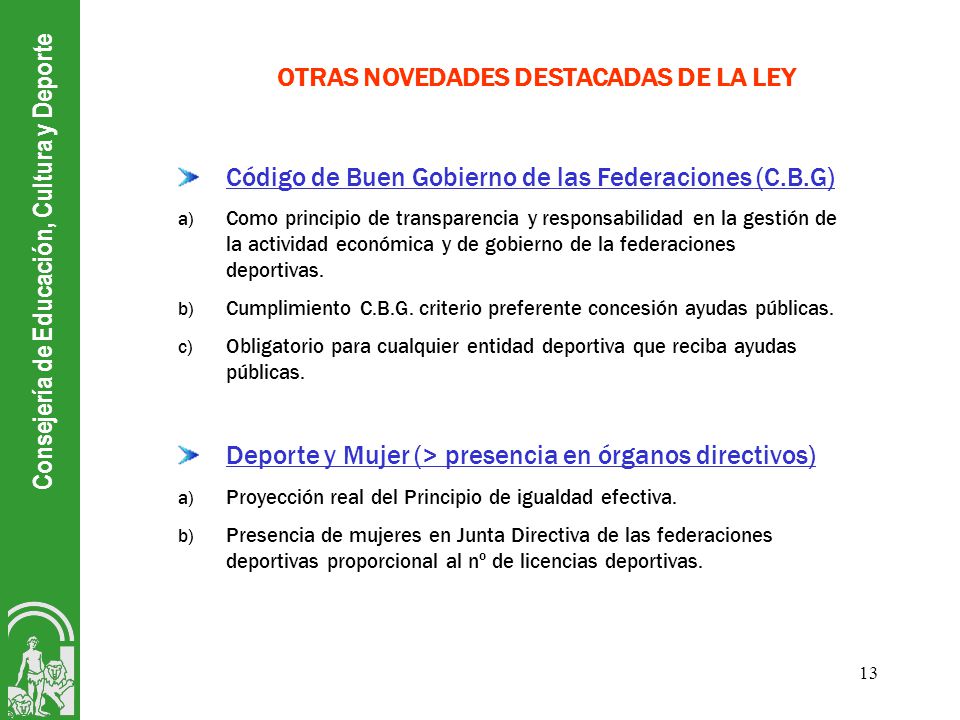 Consejería de Educación, Cultura y Deporte

OTRAS NOVEDADES DESTACADAS DE LA LEY

Código de Buen Gobierno de las Federaciones (C.B.G)

a) Como principio de transparencia y responsabilidad en la gestión de la actividad económica y de gobierno de la federaciones deportivas.

b) Cumplimiento C.B.G. criterio preferente concesión ayudas públicas.

c) Obligatorio para cualquier entidad deportiva que reciba ayudas públicas.

Deporte y Mujer (> presencia en órganos directivos)

a) Proyección real del Principio de igualdad efectiva.

b) Presencia de mujeres en Junta Directiva de las federaciones deportivas proporcional al nº de licencias deportivas.

13